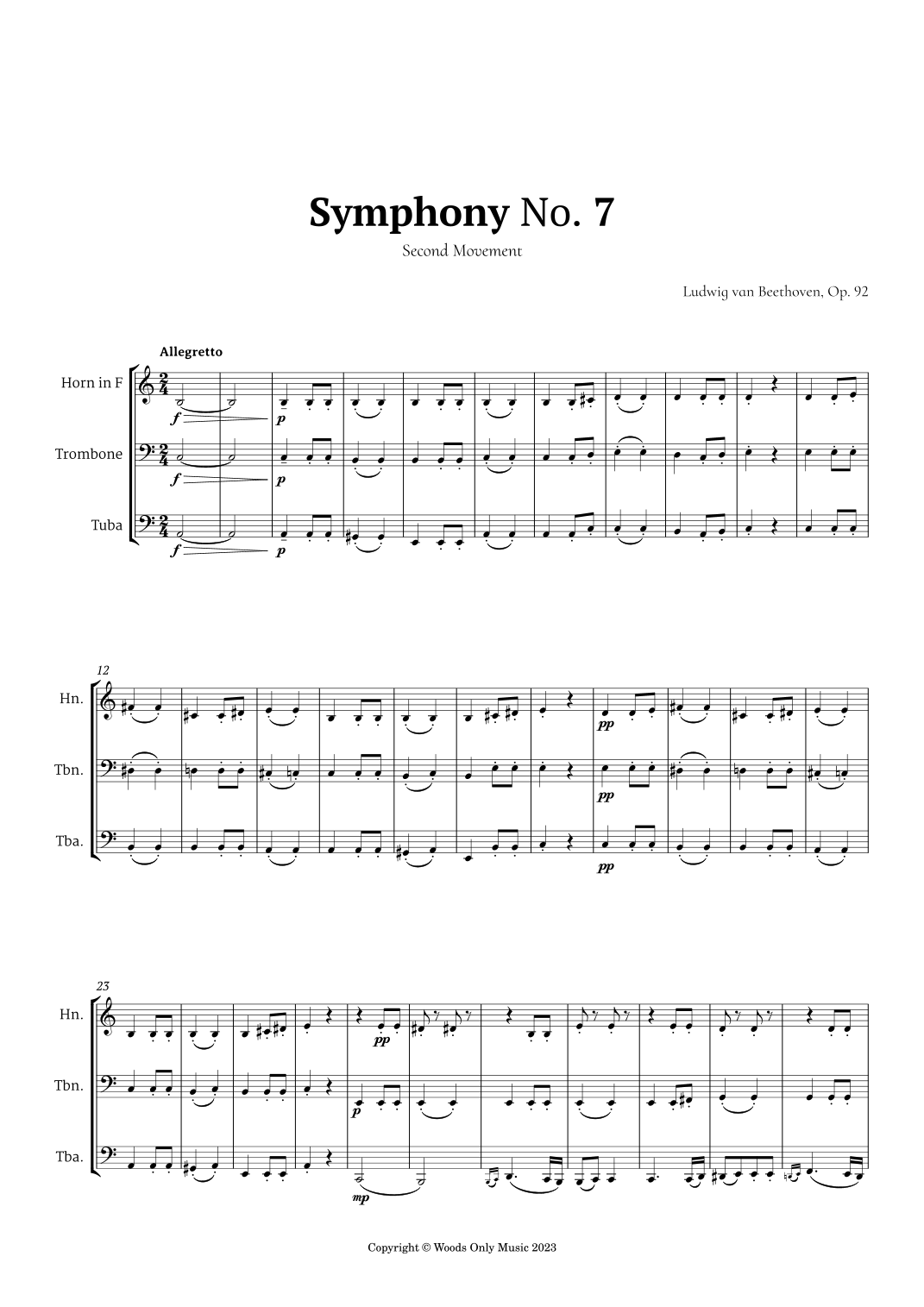 Symphony No. 7

Second Movement

Ludwig van Beethoven, Op. 92

Allegretto

Horn in F

Trombone

Tuba

f

p

f

p

f

p

12

Hn.

Tbn.

Tba.

pp

pp

pp

23

Hn.

Tbn.

Tba.

pp

p

mp

Copyright © Woods Only Music 2023